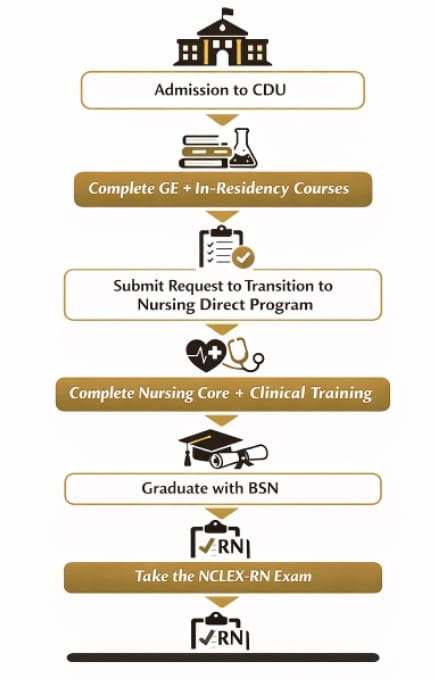 Admission to CDU

Complete GE + In-Residency Courses

Submit Request to Transition to Nursing Direct Program

Complete Nursing Core + Clinical Training

Graduate with BSN

RN

Take the NCLEX-RN Exam

RN